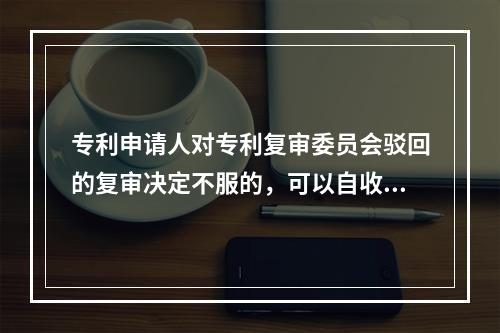 专利申请人对专利复审委员会驳回的复审决定不服的，可以自收...